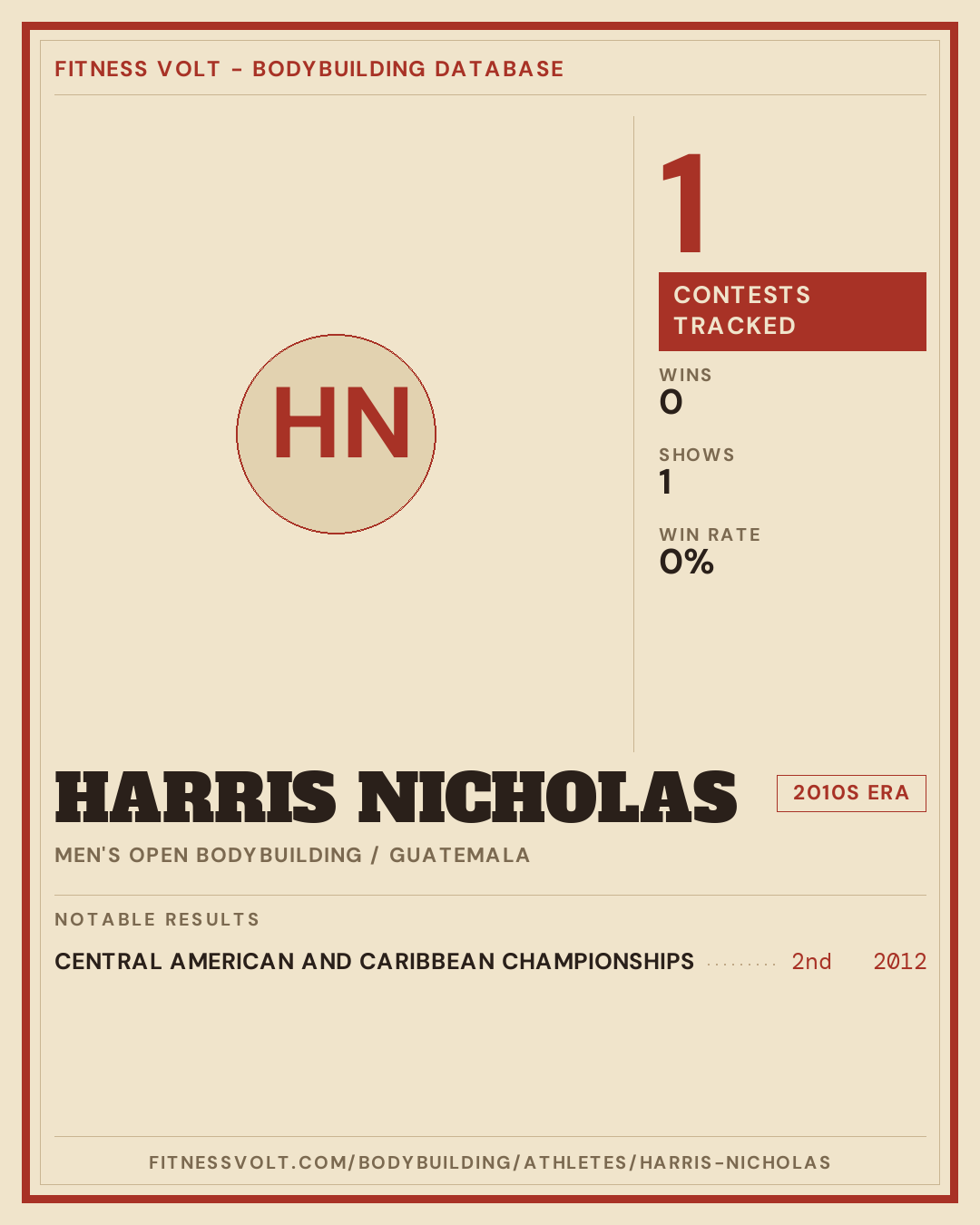 FITNESS VOLT - BODYBUILDING DATABASE

HN

1

CONTESTS TRACKED

WINS
0

SHOWS
1

WIN RATE
0%

HARRIS NICHOLAS

2010S ERA

MEN'S OPEN BODYBUILDING / GUATEMALA

NOTABLE RESULTS

CENTRAL AMERICAN AND CARIBBEAN CHAMPIONSHIPS 2nd 2012

FITNESSVOLT.COM/BODYBUILDING/ATHLETES/HARRIS-NICHOLAS